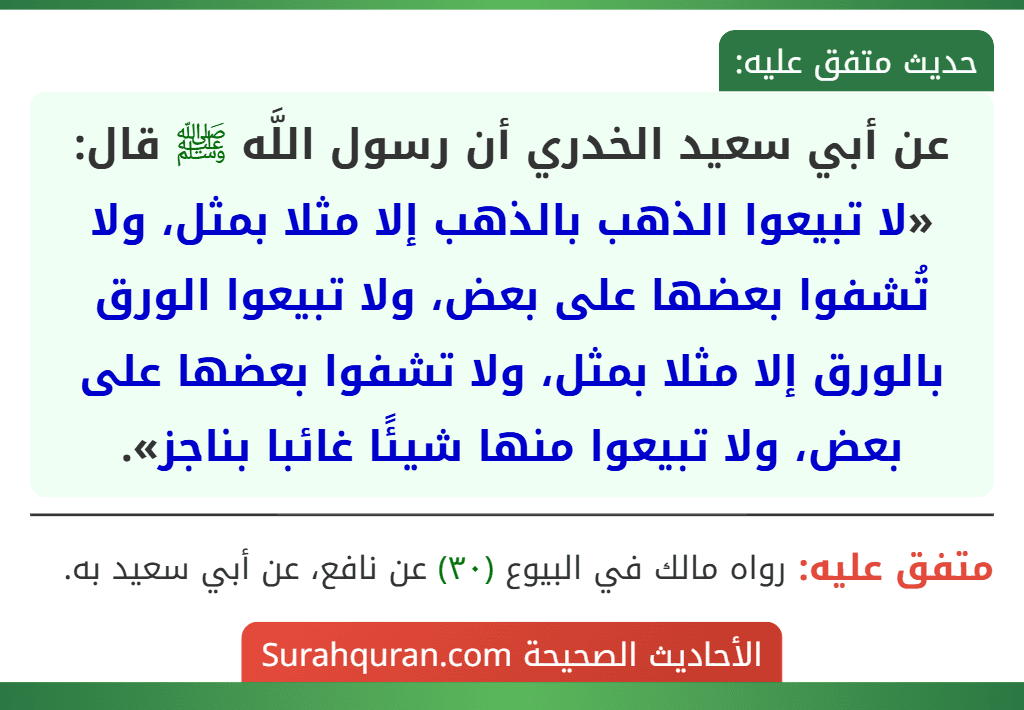 حديث متفق عليه:

عن أبي سعيد الخدري أن رسول اللَّه ﷺ قال: «لا تبيعوا الذهب بالذهب إلا مثلا بمثل، ولا تُشفوا بعضها على بعض، ولا تبيعوا الورق بالورق إلا مثلا بمثل، ولا تشفوا بعضها على بعض، ولا تبيعوا منها شيئًا غائبا بناجز».

متفق عليه: رواه مالك في البيوع (٣٠) عن نافع، عن أبي سعيد به.

الأحاديث الصحيحة Surahquran.com